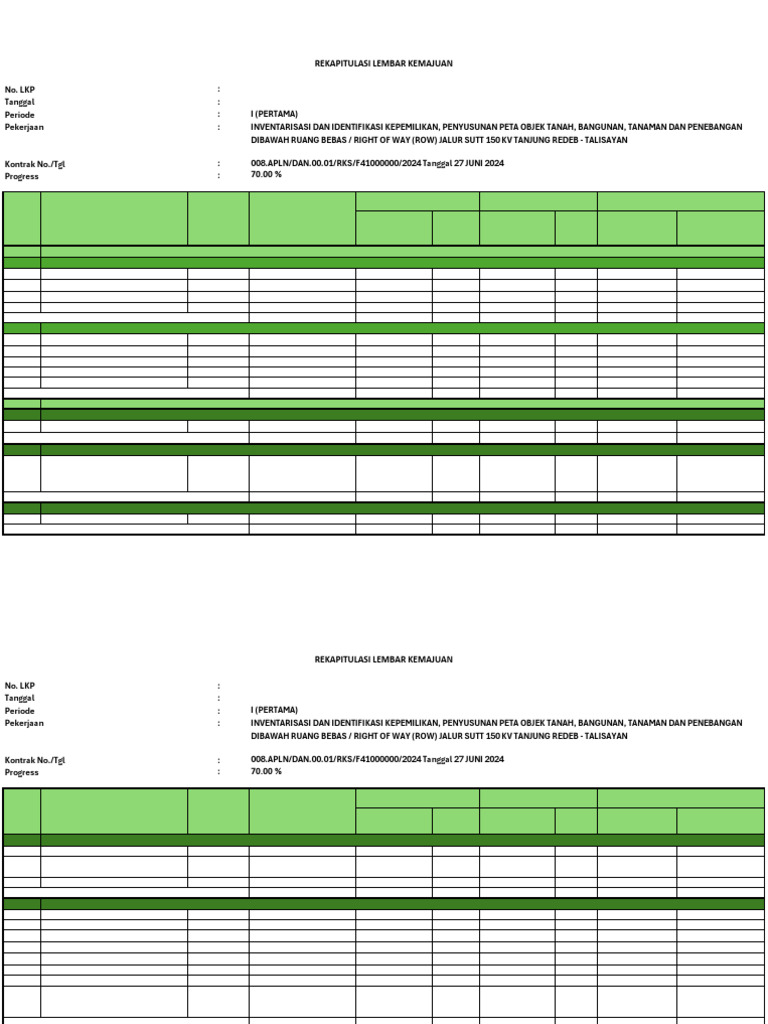 REKAPITULASI LEMBAR KEMAJUAN

No. LKP :
Tanggal :
Periode : I (PERTAMA)
Pekerjaan : INVENTARISASI DAN IDENTIFIKASI KEPEMILIKAN, PENYUSUNAN PETA OBJEK TANAH, BANGUNAN, TANAMAN DAN PENEBANGAN DIBAWAH RUANG BEBAS / RIGHT OF WAY (ROW) JALUR SUTT 150 KV TANJUNG REDEB - TALISAYAN

Kontrak No./Tgl : 008.APLN/DAN.00.01/RKS/F41000000/2024 Tanggal 27 JUNI 2024
Progress : 70.00 %

REKAPITULASI LEMBAR KEMAJUAN

No. LKP :
Tanggal :
Periode : I (PERTAMA)
Pekerjaan : INVENTARISASI DAN IDENTIFIKASI KEPEMILIKAN, PENYUSUNAN PETA OBJEK TANAH, BANGUNAN, TANAMAN DAN PENEBANGAN DIBAWAH RUANG BEBAS / RIGHT OF WAY (ROW) JALUR SUTT 150 KV TANJUNG REDEB - TALISAYAN

Kontrak No./Tgl : 008.APLN/DAN.00.01/RKS/F41000000/2024 Tanggal 27 JUNI 2024
Progress : 70.00 %